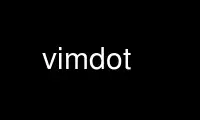 vimdot